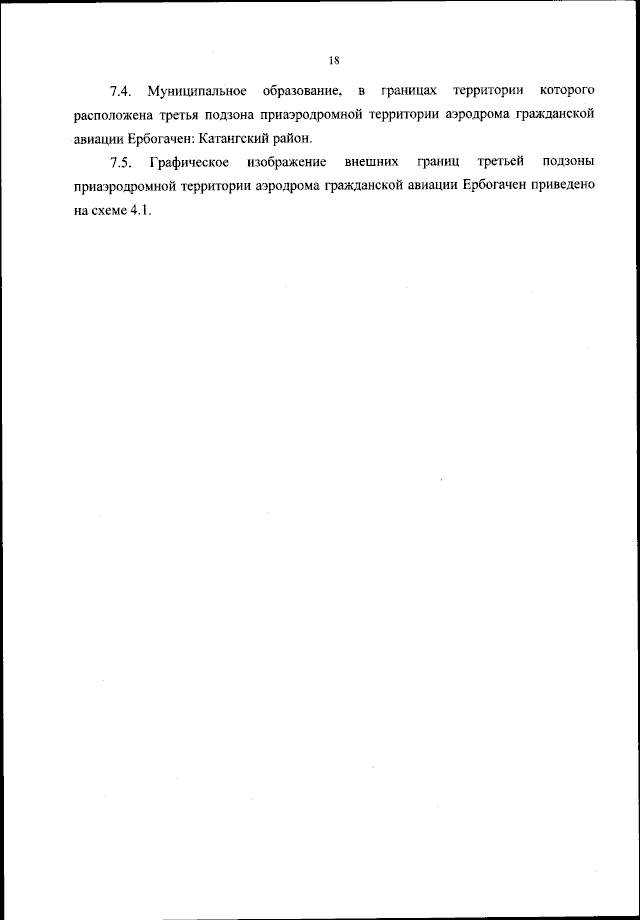 18

7.4. Муниципальное образование, в границах территории которого расположена третья подзона приаэродромной территории аэродрома гражданской авиации Ербогачен: Катангский район.

7.5. Графическое изображение внешних границ третьей подзоны приаэродромной территории аэродрома гражданской авиации Ербогачен приведено на схеме 4.1.